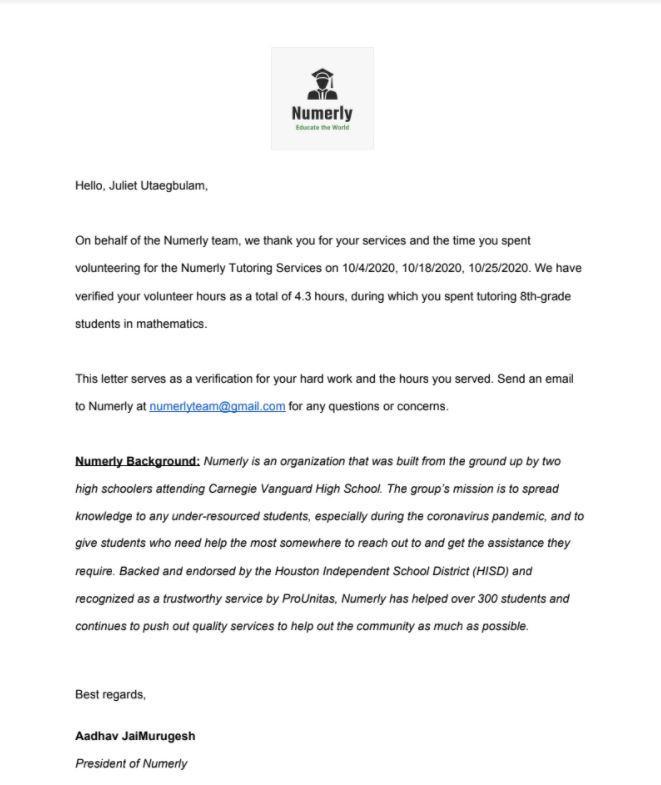 Numerly
Educate the World

Hello, Juliet Utaegbulam,

On behalf of the Numerly team, we thank you for your services and the time you spent volunteering for the Numerly Tutoring Services on 10/4/2020, 10/18/2020, 10/25/2020. We have verified your volunteer hours as a total of 4.3 hours, during which you spent tutoring 8th-grade students in mathematics.

This letter serves as a verification for your hard work and the hours you served. Send an email to Numerly at numerlyteam@gmail.com for any questions or concerns.

Numerly Background: Numerly is an organization that was built from the ground up by two high schoolers attending Carnegie Vanguard High School. The group's mission is to spread knowledge to any under-resourced students, especially during the coronavirus pandemic, and to give students who need help the most somewhere to reach out to and get the assistance they require. Backed and endorsed by the Houston Independent School District (HISD) and recognized as a trustworthy service by ProUnitas, Numerly has helped over 300 students and continues to push out quality services to help out the community as much as possible.

Best regards,

Aadhav JaiMurugesh
President of Numerly